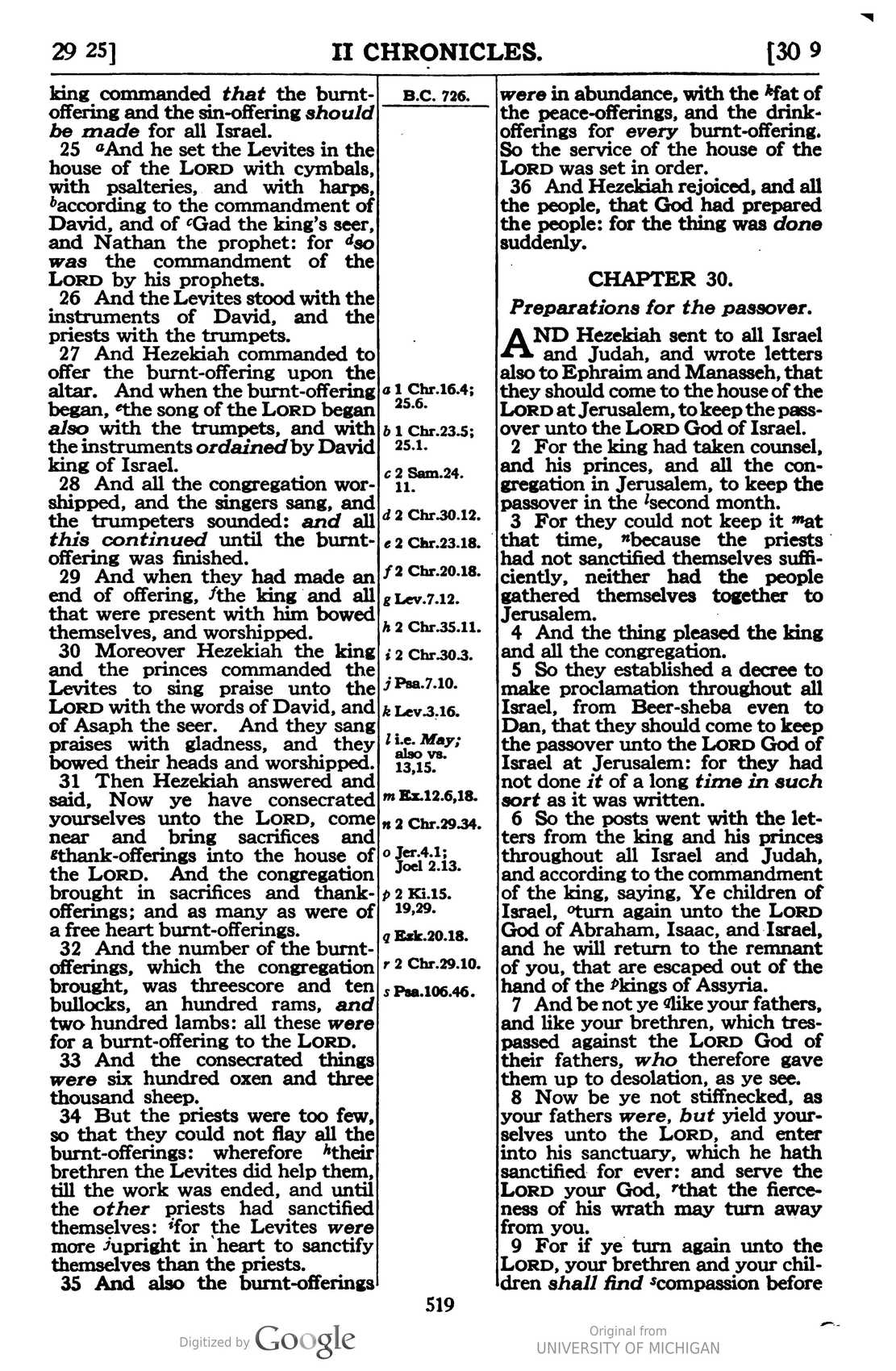 29 25]     II CHRONICLES.     [30 9

king commanded that the burnt-offering and the sin-offering should be made for all Israel.

25 $^{a}$And he set the Levites in the house of the LORD with cymbals, with psalteries, and with harps, $^{b}$according to the commandment of David, and of $^{c}$Gad the king's seer, and Nathan the prophet: for $^{d}$so was the commandment of the LORD by his prophets.

26 And the Levites stood with the instruments of David, and the priests with the trumpets.

27 And Hezekiah commanded to offer the burnt-offering upon the altar. And when the burnt-offering began, $^{e}$the song of the LORD began also with the trumpets, and with the instruments ordained by David king of Israel.

28 And all the congregation worshipped, and the singers sang, and the trumpeters sounded: and all this continued until the burnt-offering was finished.

29 And when they had made an end of offering, $^{f}$the king and all that were present with him bowed themselves, and worshipped.

30 Moreover Hezekiah the king and the princes commanded the Levites to sing praise unto the LORD with the words of David, and of Asaph the seer. And they sang praises with gladness, and they bowed their heads and worshipped.

31 Then Hezekiah answered and said, Now ye have consecrated yourselves unto the LORD, come near and bring sacrifices and $^{g}$thank-offerings into the house of the LORD. And the congregation brought in sacrifices and thank-offerings; and as many as were of a free heart burnt-offerings.

32 And the number of the burnt-offerings, which the congregation brought, was threescore and ten bullocks, an hundred rams, and two hundred lambs: all these were for a burnt-offering to the LORD.

33 And the consecrated things were six hundred oxen and three thousand sheep.

34 But the priests were too few, so that they could not flay all the burnt-offerings: wherefore $^{h}$their brethren the Levites did help them, till the work was ended, and until the other priests had sanctified themselves: $^{i}$for the Levites were more $^{j}$upright in heart to sanctify themselves than the priests.

35 And also the burnt-offerings

B.C. 726.

a 1 Chr.16.4; 25.6.
b 1 Chr.23.5; 25.1.
c 2 Sam.24. 11.
d 2 Chr.30.12.
e 2 Chr.23.18.
f 2 Chr.20.18.
g Lev.7.12.
h 2 Chr.35.11.
i 2 Chr.30.3.
j Psa.7.10.
k Lev.3.16.
l i.e. May; also vs. 13,15.
m Ex.12.6,18.
n 2 Chr.29.34.
o Jer.4.1; Joel 2.13.
p 2 Ki.15. 19,29.
q Ezk.20.18.
r 2 Chr.29.10.
s Psa.106.46.

were in abundance, with the $^{k}$fat of the peace-offerings, and the drink-offerings for every burnt-offering. So the service of the house of the LORD was set in order.

36 And Hezekiah rejoiced, and all the people, that God had prepared the people: for the thing was done suddenly.

CHAPTER 30.

Preparations for the passover.

AND Hezekiah sent to all Israel and Judah, and wrote letters also to Ephraim and Manasseh, that they should come to the house of the LORD at Jerusalem, to keep the passover unto the LORD God of Israel.

2 For the king had taken counsel, and his princes, and all the congregation in Jerusalem, to keep the passover in the $^{l}$second month.

3 For they could not keep it $^{m}$at that time, $^{n}$because the priests had not sanctified themselves sufficiently, neither had the people gathered themselves together to Jerusalem.

4 And the thing pleased the king and all the congregation.

5 So they established a decree to make proclamation throughout all Israel, from Beer-sheba even to Dan, that they should come to keep the passover unto the LORD God of Israel at Jerusalem: for they had not done it of a long time in such sort as it was written.

6 So the posts went with the letters from the king and his princes throughout all Israel and Judah, and according to the commandment of the king, saying, Ye children of Israel, $^{o}$turn again unto the LORD God of Abraham, Isaac, and Israel, and he will return to the remnant of you, that are escaped out of the hand of the $^{p}$kings of Assyria.

7 And be not ye $^{q}$like your fathers, and like your brethren, which trespassed against the LORD God of their fathers, who therefore gave them up to desolation, as ye see.

8 Now be ye not stiffnecked, as your fathers were, but yield yourselves unto the LORD, and enter into his sanctuary, which he hath sanctified for ever: and serve the LORD your God, $^{r}$that the fierceness of his wrath may turn away from you.

9 For if ye turn again unto the LORD, your brethren and your children shall find $^{s}$compassion before

519

Digitized by Google     Original from UNIVERSITY OF MICHIGAN